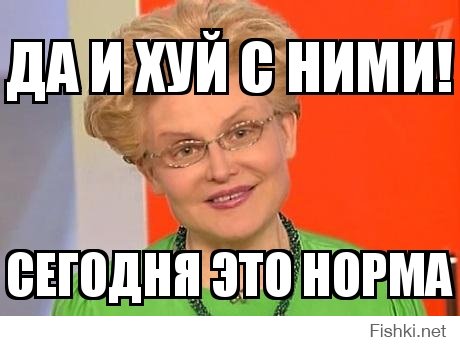 ДА И ХУЙ С НИМИ!

СЕГОДНЯ ЭТО НОРМА

Fishki.net